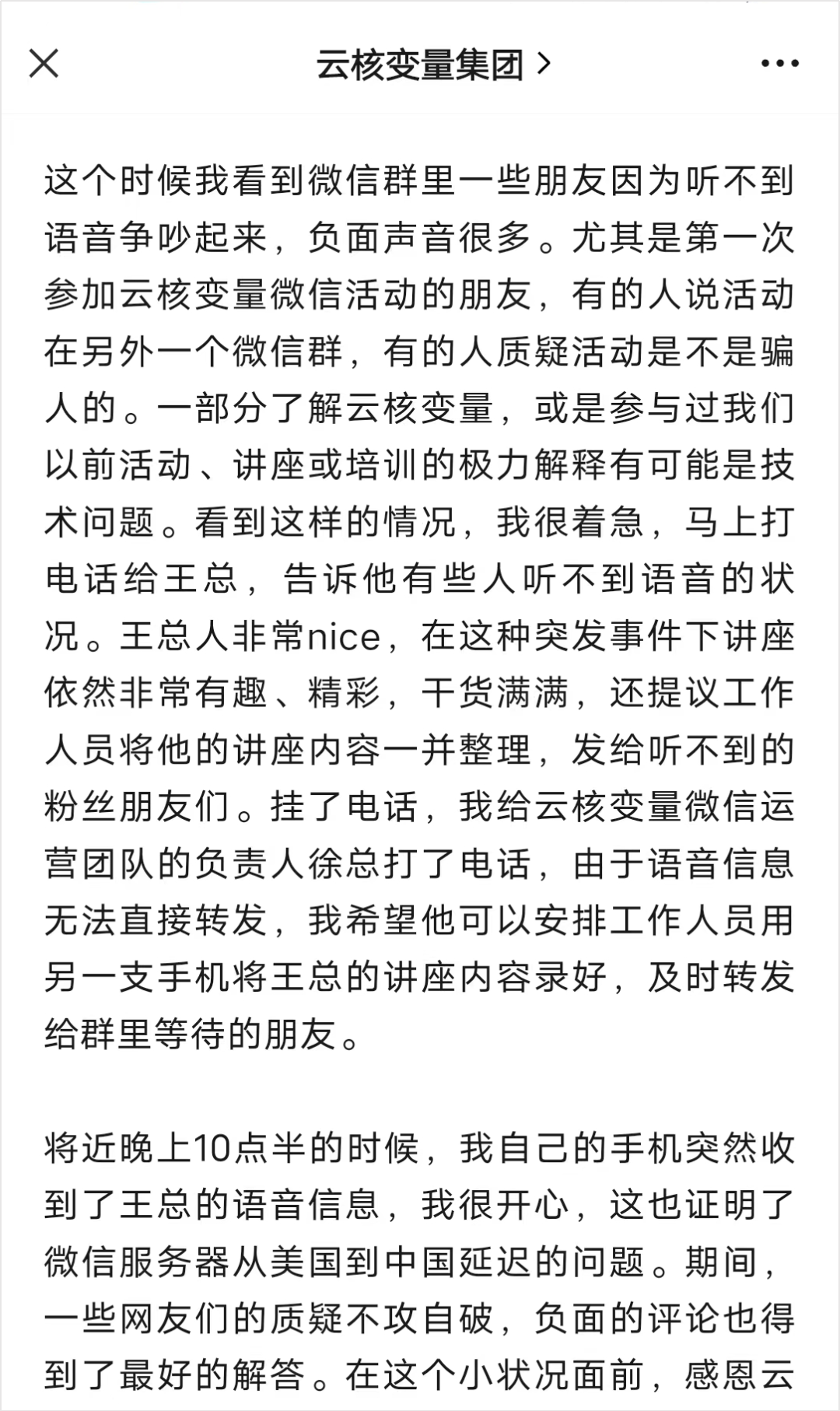 云核变量集团 >

这个时候我看到微信群里一些朋友因为听不到语音争吵起来，负面声音很多。尤其是第一次参加云核变量微信活动的朋友，有的人说活动在另外一个微信群，有的人质疑活动是不是骗人的。一部分了解云核变量，或是参与过我们以前活动、讲座或培训的极力解释有可能是技术问题。看到这样的情况，我很着急，马上打电话给王总，告诉他有些人听不到语音的状况。王总人非常nice，在这种突发事件下讲座依然非常有趣、精彩，干货满满，还提议工作人员将他的讲座内容一并整理，发给听不到的粉丝朋友们。挂了电话，我给云核变量微信运营团队的负责人徐总打了电话，由于语音信息无法直接转发，我希望他可以安排工作人员用另一支手机将王总的讲座内容录好，及时转发给群里等待的朋友。

将近晚上10点半的时候，我自己的手机突然收到了王总的语音信息，我很开心，这也证明了微信服务器从美国到中国延迟的问题。期间，一些网友们的质疑不攻自破，负面的评论也得到了最好的解答。在这个小状况面前，感恩云